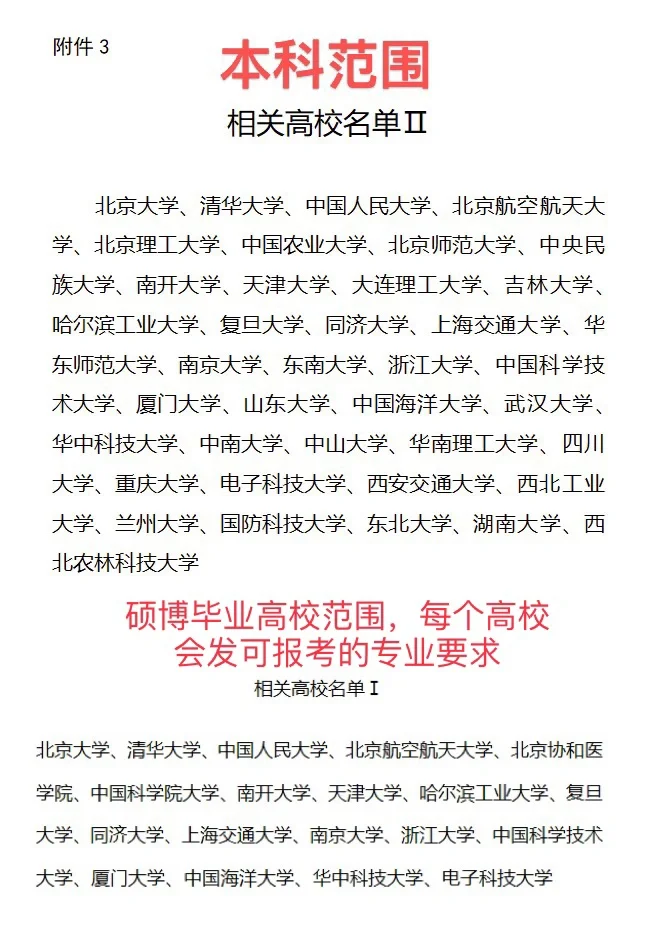 附件 3

本科范围

相关高校名单Ⅱ

北京大学、清华大学、中国人民大学、北京航空航天大学、北京理工大学、中国农业大学、北京师范大学、中央民族大学、南开大学、天津大学、大连理工大学、吉林大学、哈尔滨工业大学、复旦大学、同济大学、上海交通大学、华东师范大学、南京大学、东南大学、浙江大学、中国科学技术大学、厦门大学、山东大学、中国海洋大学、武汉大学、华中科技大学、中南大学、中山大学、华南理工大学、四川大学、重庆大学、电子科技大学、西安交通大学、西北工业大学、兰州大学、国防科技大学、东北大学、湖南大学、西北农林科技大学

硕博毕业高校范围，每个高校会发可报考的专业要求

相关高校名单Ⅰ

北京大学、清华大学、中国人民大学、北京航空航天大学、北京协和医学院、中国科学院大学、南开大学、天津大学、哈尔滨工业大学、复旦大学、同济大学、上海交通大学、南京大学、浙江大学、中国科学技术大学、厦门大学、中国海洋大学、华中科技大学、电子科技大学